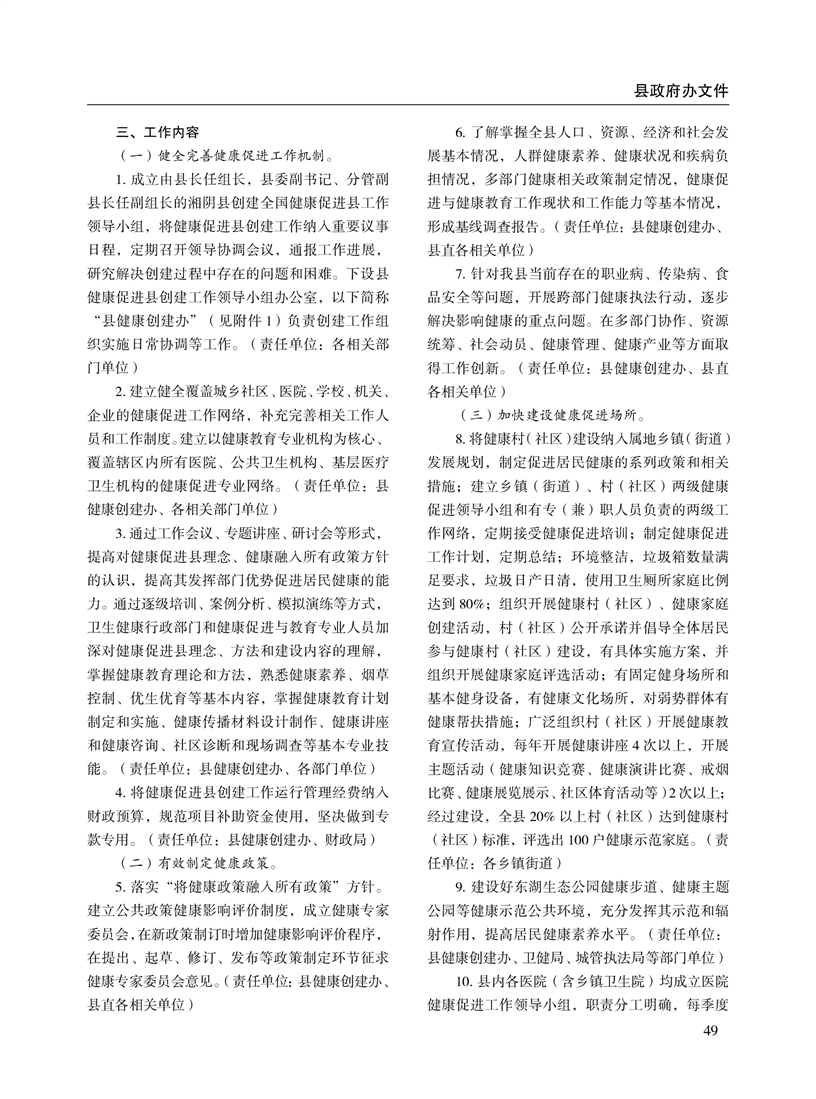 县政府办文件

三、工作内容

（一）健全完善健康促进工作机制。

1. 成立由县长任组长，县委副书记、分管副县长任副组长的湘阴县创建全国健康促进县工作领导小组，将健康促进县创建工作纳入重要议事日程，定期召开领导协调会议，通报工作进展，研究解决创建过程中存在的问题和困难。下设县健康促进县创建工作领导小组办公室，以下简称“县健康创建办”（见附件 1）负责创建工作组织实施日常协调等工作。（责任单位：各相关部门单位）

2. 建立健全覆盖城乡社区、医院、学校、机关、企业的健康促进工作网络，补充完善相关工作人员和工作制度。建立以健康教育专业机构为核心、覆盖辖区内所有医院、公共卫生机构、基层医疗卫生机构的健康促进专业网络。（责任单位：县健康创建办、各相关部门单位）

3. 通过工作会议、专题讲座、研讨会等形式，提高对健康促进县理念、健康融入所有政策方针的认识，提高其发挥部门优势促进居民健康的能力。通过逐级培训、案例分析、模拟演练等方式，卫生健康行政部门和健康促进与教育专业人员加深对健康促进县理念、方法和建设内容的理解，掌握健康教育理论和方法，熟悉健康素养、烟草控制、优生优育等基本内容，掌握健康教育计划制定和实施、健康传播材料设计制作、健康讲座和健康咨询、社区诊断和现场调查等基本专业技能。（责任单位：县健康创建办、各部门单位）

4. 将健康促进县创建工作运行管理经费纳入财政预算，规范项目补助资金使用，坚决做到专款专用。（责任单位：县健康创建办、财政局）

（二）有效制定健康政策。

5. 落实“将健康政策融入所有政策”方针。建立公共政策健康影响评价制度，成立健康专家委员会，在新政策制订时增加健康影响评价程序，在提出、起草、修订、发布等政策制定环节征求健康专家委员会意见。（责任单位：县健康创建办、县直各相关单位）

6. 了解掌握全县人口、资源、经济和社会发展基本情况，人群健康素养、健康状况和疾病负担情况，多部门健康相关政策制定情况，健康促进与健康教育工作现状和工作能力等基本情况，形成基线调查报告。（责任单位：县健康创建办、县直各相关单位）

7. 针对我县当前存在的职业病、传染病、食品安全等问题，开展跨部门健康执法行动，逐步解决影响健康的重点问题。在多部门协作、资源统筹、社会动员、健康管理、健康产业等方面取得工作创新。（责任单位：县健康创建办、县直各相关单位）

（三）加快建设健康促进场所。

8. 将健康村（社区）建设纳入属地乡镇（街道）发展规划，制定促进居民健康的系列政策和相关措施；建立乡镇（街道）、村（社区）两级健康促进领导小组和有专（兼）职人员负责的两级工作网络，定期接受健康促进培训；制定健康促进工作计划，定期总结；环境整洁，垃圾箱数量满足要求，垃圾日产日清，使用卫生厕所家庭比例达到 80%；组织开展健康村（社区）、健康家庭创建活动，村（社区）公开承诺并倡导全体居民参与健康村（社区）建设，有具体实施方案，并组织开展健康家庭评选活动；有固定健身场所和基本健身设备，有健康文化场所，对弱势群体有健康帮扶措施；广泛组织村（社区）开展健康教育宣传活动，每年开展健康讲座 4 次以上，开展主题活动（健康知识竞赛、健康演讲比赛、戒烟比赛、健康展览展示、社区体育活动等）2 次以上；经过建设，全县 20% 以上村（社区）达到健康村（社区）标准，评选出 100 户健康示范家庭。（责任单位：各乡镇街道）

9. 建设好东湖生态公园健康步道、健康主题公园等健康示范公共环境，充分发挥其示范和辐射作用，提高居民健康素养水平。（责任单位：县健康创建办、卫健局、城管执法局等部门单位）

10. 县内各医院（含乡镇卫生院）均成立医院健康促进工作领导小组，职责分工明确，每季度

49